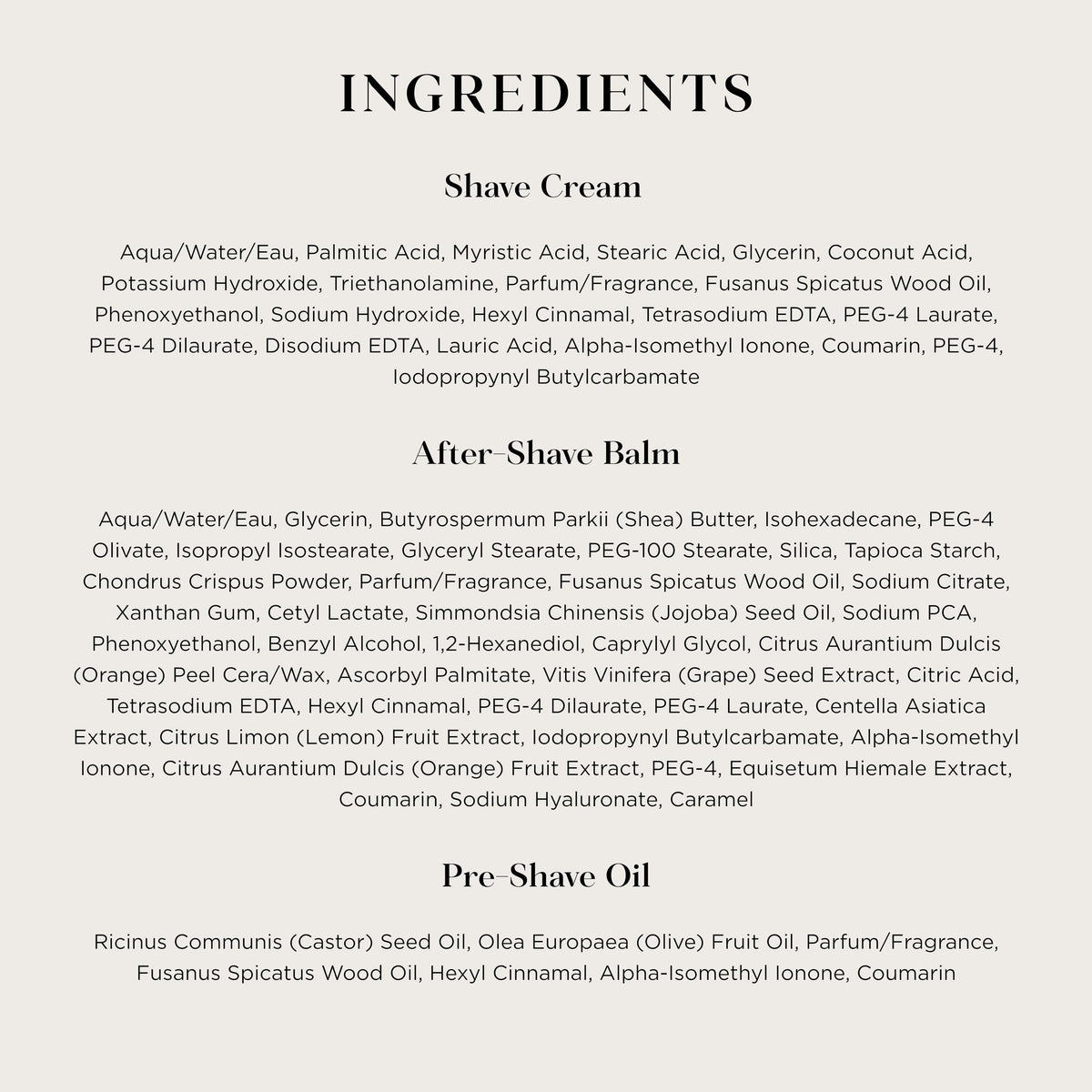 INGREDIENTS

Shave Cream

Aqua/Water/Eau, Palmitic Acid, Myristic Acid, Stearic Acid, Glycerin, Coconut Acid, Potassium Hydroxide, Triethanolamine, Parfum/Fragrance, Fusanus Spicatus Wood Oil, Phenoxyethanol, Sodium Hydroxide, Hexyl Cinnamal, Tetrasodium EDTA, PEG-4 Laurate, PEG-4 Dilaurate, Disodium EDTA, Lauric Acid, Alpha-Isomethyl Ionone, Coumarin, PEG-4, Iodopropynyl Butylcarbamate

After-Shave Balm

Aqua/Water/Eau, Glycerin, Butyrospermum Parkii (Shea) Butter, Isohexadecane, PEG-4 Olivate, Isopropyl Isostearate, Glyceryl Stearate, PEG-100 Stearate, Silica, Tapioca Starch, Chondrus Crispus Powder, Parfum/Fragrance, Fusanus Spicatus Wood Oil, Sodium Citrate, Xanthan Gum, Cetyl Lactate, Simmondsia Chinensis (Jojoba) Seed Oil, Sodium PCA, Phenoxyethanol, Benzyl Alcohol, 1,2-Hexanediol, Caprylyl Glycol, Citrus Aurantium Dulcis (Orange) Peel Cera/Wax, Ascorbyl Palmitate, Vitis Vinifera (Grape) Seed Extract, Citric Acid, Tetrasodium EDTA, Hexyl Cinnamal, PEG-4 Dilaurate, PEG-4 Laurate, Centella Asiatica Extract, Citrus Limon (Lemon) Fruit Extract, Iodopropynyl Butylcarbamate, Alpha-Isomethyl Ionone, Citrus Aurantium Dulcis (Orange) Fruit Extract, PEG-4, Equisetum Hiemale Extract, Coumarin, Sodium Hyaluronate, Caramel

Pre-Shave Oil

Ricinus Communis (Castor) Seed Oil, Olea Europaea (Olive) Fruit Oil, Parfum/Fragrance, Fusanus Spicatus Wood Oil, Hexyl Cinnamal, Alpha-Isomethyl Ionone, Coumarin